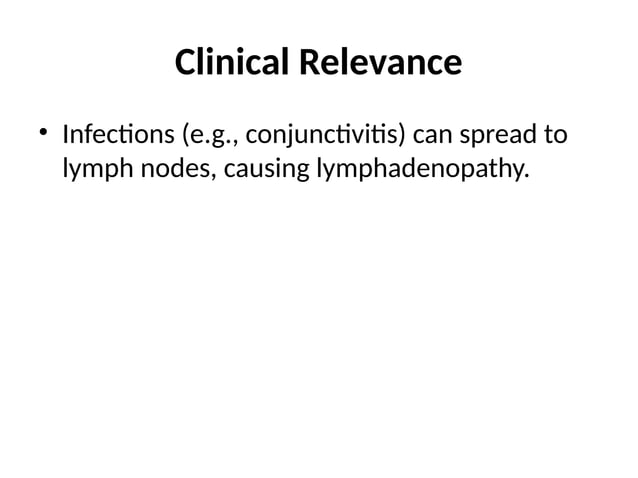 Clinical Relevance

• Infections (e.g., conjunctivitis) can spread to lymph nodes, causing lymphadenopathy.